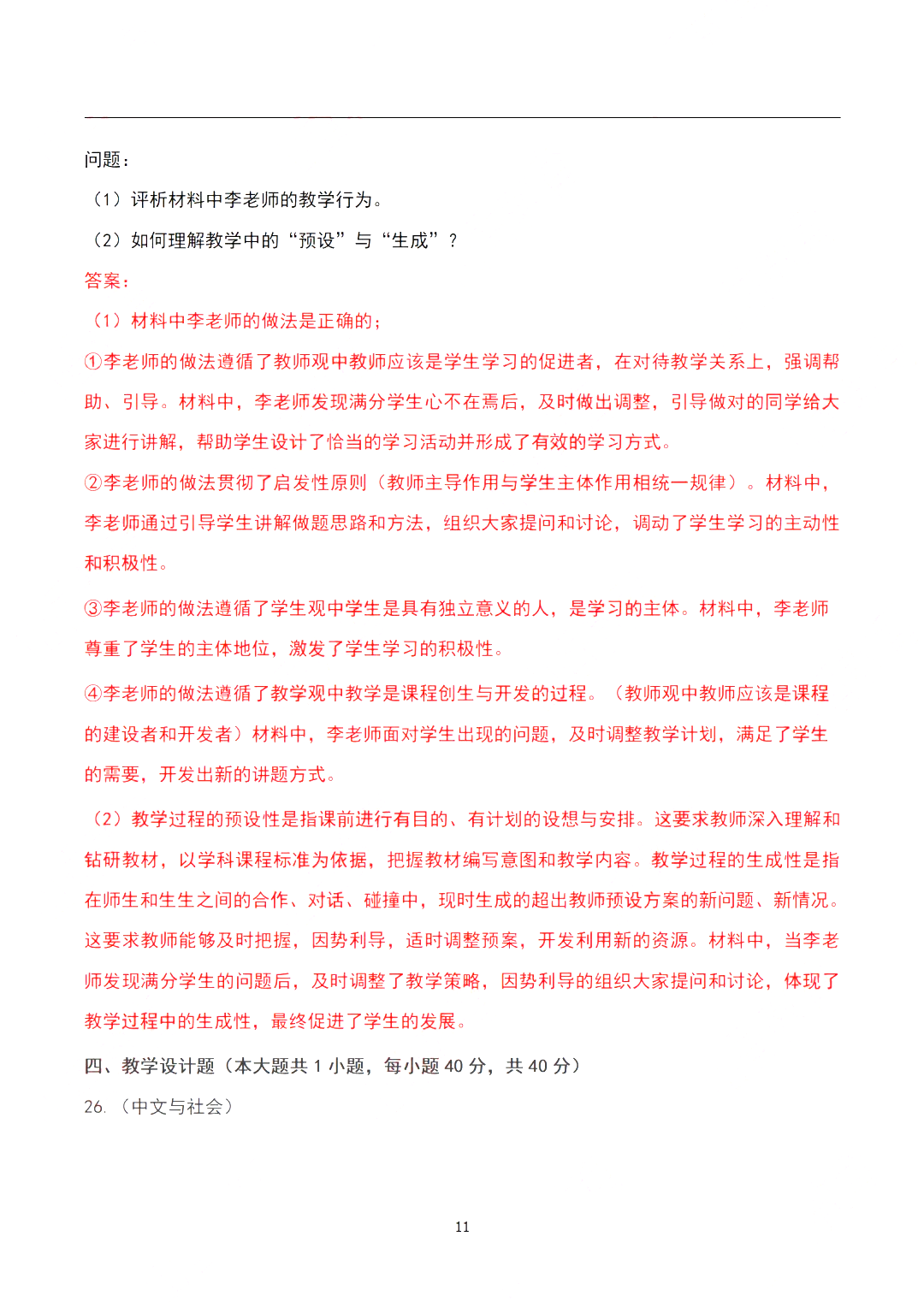 问题：

（1）评析材料中李老师的教学行为。

（2）如何理解教学中的“预设”与“生成”？

答案：

（1）材料中李老师的做法是正确的；

①李老师的做法遵循了教师观中教师应该是学生学习的促进者，在对待教学关系上，强调帮助、引导。材料中，李老师发现满分学生心不在焉后，及时做出调整，引导做对的同学给大家进行讲解，帮助学生设计了恰当的学习活动并形成了有效的学习方式。

②李老师的做法贯彻了启发性原则（教师主导作用与学生主体作用相统一规律）。材料中，李老师通过引导学生讲解做题思路和方法，组织大家提问和讨论，调动了学生学习的主动性和积极性。

③李老师的做法遵循了学生观中学生是具有独立意义的人，是学习的主体。材料中，李老师尊重了学生的主体地位，激发了学生学习的积极性。

④李老师的做法遵循了教学观中教学是课程创生与开发的过程。（教师观中教师应该是课程的建设者和开发者）材料中，李老师面对学生出现的问题，及时调整教学计划，满足了学生的需要，开发出新的讲题方式。

（2）教学过程的预设性是指课前进行有目的、有计划的设想与安排。这要求教师深入理解和钻研教材，以学科课程标准为依据，把握教材编写意图和教学内容。教学过程的生成性是指在师生和生生之间的合作、对话、碰撞中，现时生成的超出教师预设方案的新问题、新情况。这要求教师能够及时把握，因势利导，适时调整预案，开发利用新的资源。材料中，当李老师发现满分学生的问题后，及时调整了教学策略，因势利导的组织大家提问和讨论，体现了教学过程中的生成性，最终促进了学生的发展。

四、教学设计题（本大题共 1 小题，每小题 40 分，共 40 分）

26.（中文与社会）

11